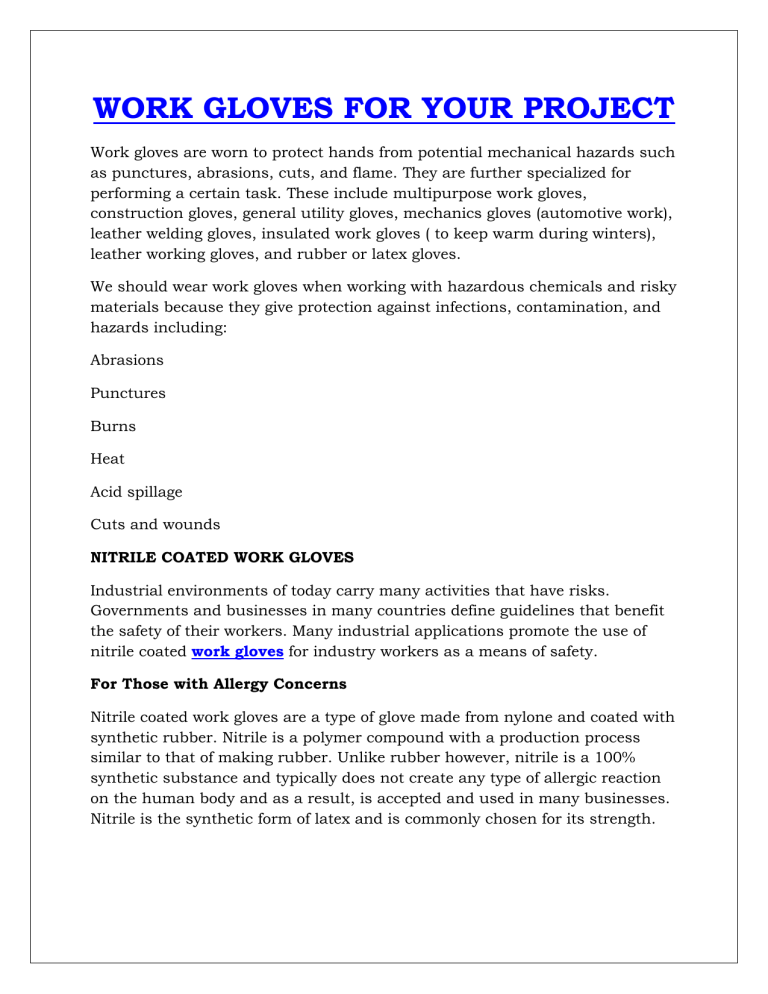 WORK GLOVES FOR YOUR PROJECT

Work gloves are worn to protect hands from potential mechanical hazards such as punctures, abrasions, cuts, and flame. They are further specialized for performing a certain task. These include multipurpose work gloves, construction gloves, general utility gloves, mechanics gloves (automotive work), leather welding gloves, insulated work gloves ( to keep warm during winters), leather working gloves, and rubber or latex gloves.

We should wear work gloves when working with hazardous chemicals and risky materials because they give protection against infections, contamination, and hazards including:

Abrasions

Punctures

Burns

Heat

Acid spillage

Cuts and wounds

NITRILE COATED WORK GLOVES

Industrial environments of today carry many activities that have risks. Governments and businesses in many countries define guidelines that benefit the safety of their workers. Many industrial applications promote the use of nitrile coated work gloves for industry workers as a means of safety.

For Those with Allergy Concerns

Nitrile coated work gloves are a type of glove made from nylone and coated with synthetic rubber. Nitrile is a polymer compound with a production process similar to that of making rubber. Unlike rubber however, nitrile is a 100% synthetic substance and typically does not create any type of allergic reaction on the human body and as a result, is accepted and used in many businesses. Nitrile is the synthetic form of latex and is commonly chosen for its strength.